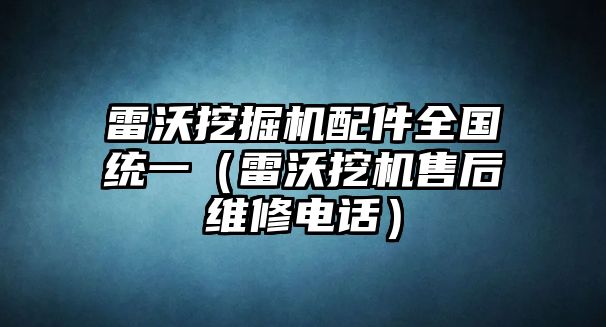 雷沃挖掘机配件全国统一（雷沃挖机售后维修电话）